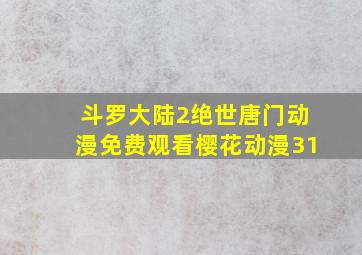 斗罗大陆2绝世唐门动漫免费观看樱花动漫31